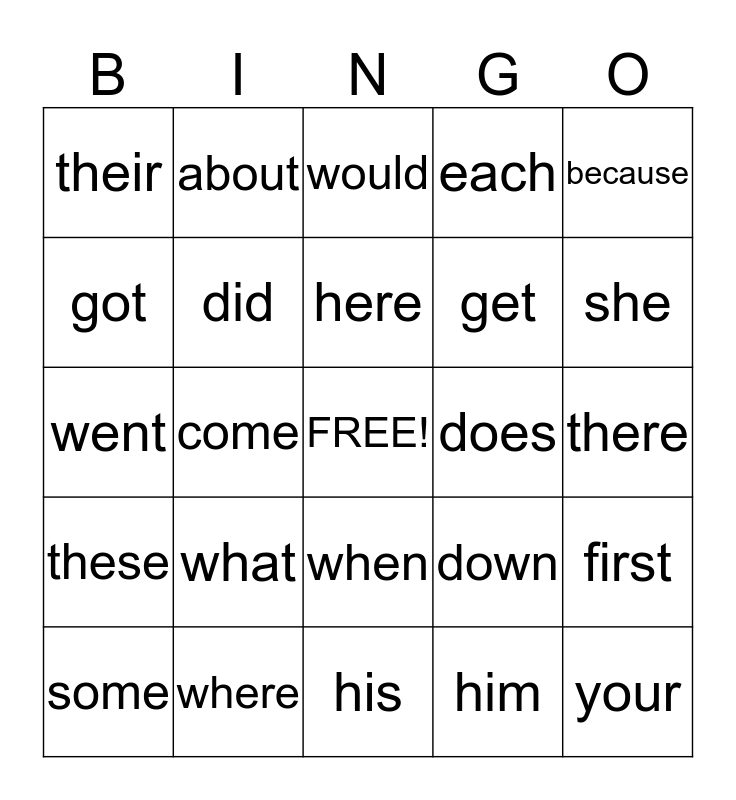 | B | I | N | G | O |
|---|---|---|---|---|
| their | about | would | each | because |
| got | did | here | get | she |
| went | come | FREE! | does | there |
| these | what | when | down | first |
| some | where | his | him | your |